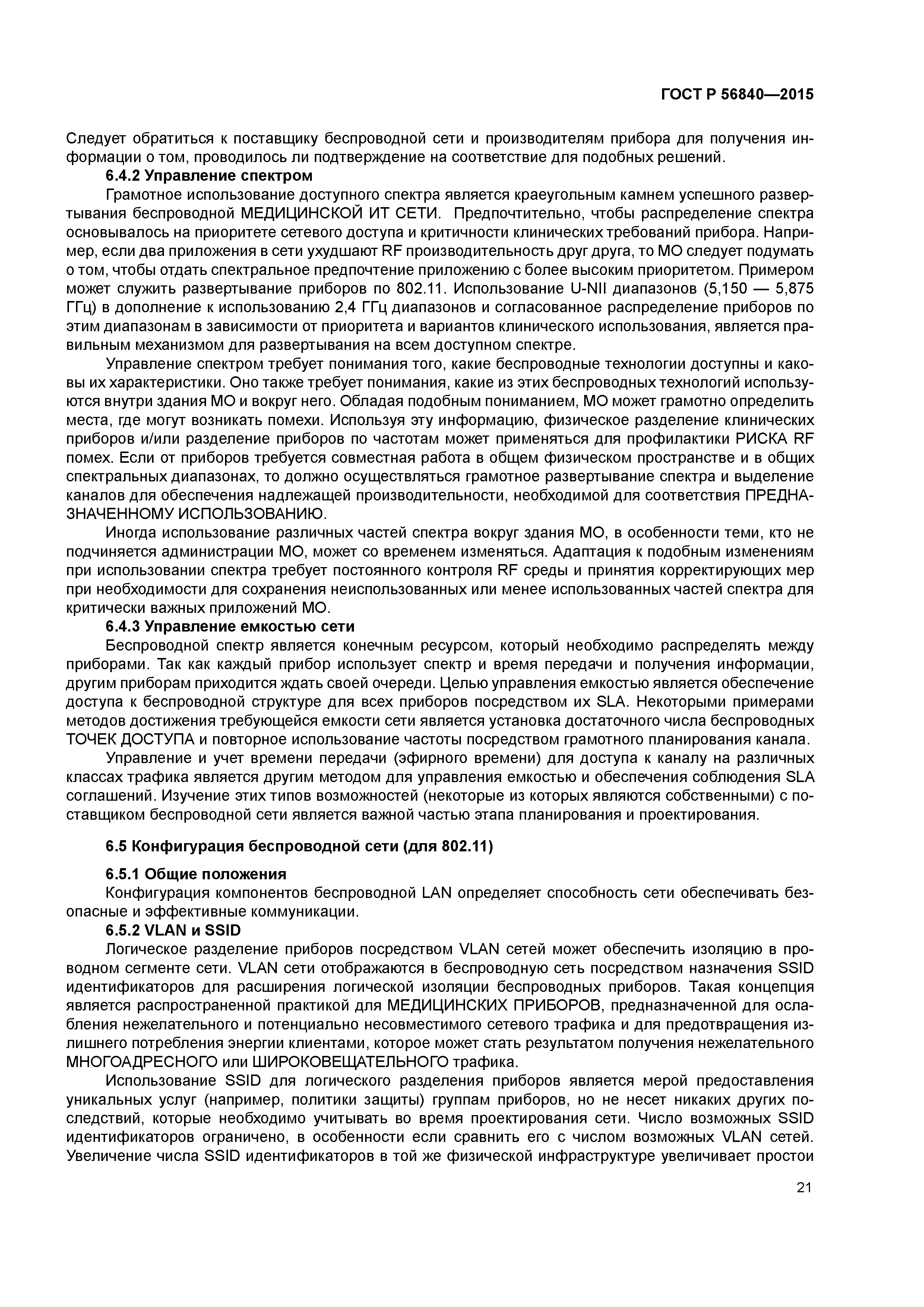 ГОСТ Р 56840—2015

Следует обратиться к поставщику беспроводной сети и производителям прибора для получения информации о том, проводилось ли подтверждение на соответствие для подобных решений.

6.4.2 Управление спектром

Грамотное использование доступного спектра является краеугольным камнем успешного развертывания беспроводной МЕДИЦИНСКОЙ ИТ СЕТИ. Предпочтительно, чтобы распределение спектра основывалось на приоритете сетевого доступа и критичности клинических требований прибора. Например, если два приложения в сети ухудшают RF производительность друг друга, то МО следует подумать о том, чтобы отдать спектральное предпочтение приложению с более высоким приоритетом. Примером может служить развертывание приборов по 802.11. Использование U-NII диапазонов (5,150 — 5,875 ГГц) в дополнение к использованию 2,4 ГГц диапазонов и согласованное распределение приборов по этим диапазонам в зависимости от приоритета и вариантов клинического использования, является правильным механизмом для развертывания на всем доступном спектре.

Управление спектром требует понимания того, какие беспроводные технологии доступны и каковы их характеристики. Оно также требует понимания, какие из этих беспроводных технологий используются внутри здания МО и вокруг него. Обладая подобным пониманием, МО может грамотно определить места, где могут возникать помехи. Используя эту информацию, физическое разделение клинических приборов и/или разделение приборов по частотам может применяться для профилактики РИСКА RF помех. Если от приборов требуется совместная работа в общем физическом пространстве и в общих спектральных диапазонах, то должно осуществляться грамотное развертывание спектра и выделение каналов для обеспечения надлежащей производительности, необходимой для соответствия ПРЕДНАЗНАЧЕННОМУ ИСПОЛЬЗОВАНИЮ.

Иногда использование различных частей спектра вокруг здания МО, в особенности теми, кто не подчиняется администрации МО, может со временем изменяться. Адаптация к подобным изменениям при использовании спектра требует постоянного контроля RF среды и принятия корректирующих мер при необходимости для сохранения неиспользованных или менее использованных частей спектра для критически важных приложений МО.

6.4.3 Управление емкостью сети

Беспроводной спектр является конечным ресурсом, который необходимо распределять между приборами. Так как каждый прибор использует спектр и время передачи и получения информации, другим приборам приходится ждать своей очереди. Целью управления емкостью является обеспечение доступа к беспроводной структуре для всех приборов посредством их SLA. Некоторыми примерами методов достижения требующейся емкости сети является установка достаточного числа беспроводных ТОЧЕК ДОСТУПА и повторное использование частоты посредством грамотного планирования канала.

Управление и учет времени передачи (эфирного времени) для доступа к каналу на различных классах трафика является другим методом для управления емкостью и обеспечения соблюдения SLA соглашений. Изучение этих типов возможностей (некоторые из которых являются собственными) с поставщиком беспроводной сети является важной частью этапа планирования и проектирования.

6.5 Конфигурация беспроводной сети (для 802.11)

6.5.1 Общие положения

Конфигурация компонентов беспроводной LAN определяет способность сети обеспечивать безопасные и эффективные коммуникации.

6.5.2 VLAN и SSID

Логическое разделение приборов посредством VLAN сетей может обеспечить изоляцию в проводном сегменте сети. VLAN сети отображаются в беспроводную сеть посредством назначения SSID идентификаторов для расширения логической изоляции беспроводных приборов. Такая концепция является распространенной практикой для МЕДИЦИНСКИХ ПРИБОРОВ, предназначенной для ослабления нежелательного и потенциально несовместимого сетевого трафика и для предотвращения излишнего потребления энергии клиентами, которое может стать результатом получения нежелательного МНОГОАДРЕСНОГО или ШИРОКОВЕЩАТЕЛЬНОГО трафика.

Использование SSID для логического разделения приборов является мерой предоставления уникальных услуг (например, политики защиты) группам приборов, но не несет никаких других последствий, которые необходимо учитывать во время проектирования сети. Число возможных SSID идентификаторов ограничено, в особенности если сравнить его с числом возможных VLAN сетей. Увеличение числа SSID идентификаторов в той же физической инфраструктуре увеличивает простои

21